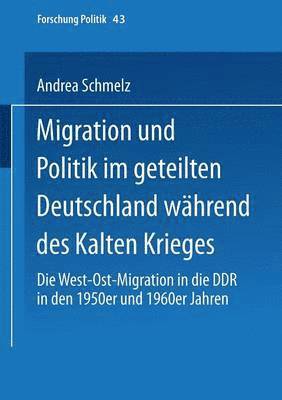 Forschung Politik 43

Andrea Schmelz

Migration und Politik im geteilten Deutschland während des Kalten Krieges

Die West-Ost-Migration in die DDR in den 1950er und 1960er Jahren